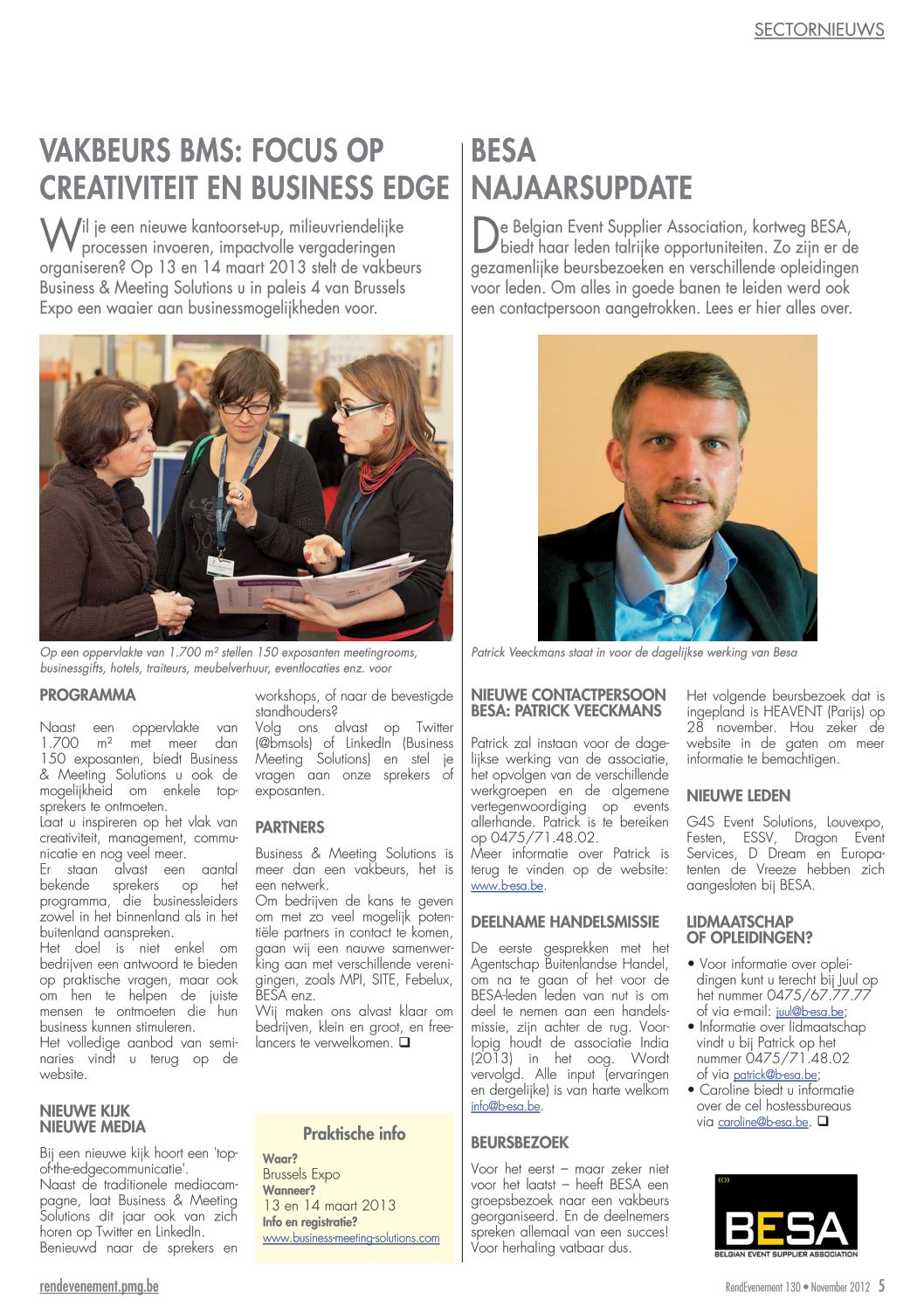 SECTORNIEUWS

VAKBEURS BMS: FOCUS OP CREATIVITEIT EN BUSINESS EDGE

Wil je een nieuwe kantoorset-up, milieuvriendelijke processen invoeren, impactvolle vergaderingen organiseren? Op 13 en 14 maart 2013 stelt de vakbeurs Business & Meeting Solutions u in paleis 4 van Brussels Expo een waaier aan businessmogelijkheden voor.

Op een oppervlakte van 1.700 m² stellen 150 exposanten meetingrooms, businessgifts, hotels, traiteurs, meubelverhuur, eventlocaties enz. voor

PROGRAMMA

Naast een oppervlakte van 1.700 m² met meer dan 150 exposanten, biedt Business & Meeting Solutions u ook de mogelijkheid om enkele topsprekers te ontmoeten.
Laat u inspireren op het vlak van creativiteit, management, communicatie en nog veel meer.
Er staan alvast een aantal bekende sprekers op het programma, die businessleiders zowel in het binnenland als in het buitenland aanspreken.
Het doel is niet enkel om bedrijven een antwoord te bieden op praktische vragen, maar ook om hen te helpen de juiste mensen te ontmoeten die hun business kunnen stimuleren.
Het volledige aanbod van seminaries vindt u terug op de website.

NIEUWE KIJK NIEUWE MEDIA

Bij een nieuwe kijk hoort een 'top-of-the-edgecommunicatie'.
Naast de traditionele mediacampagne, laat Business & Meeting Solutions dit jaar ook van zich horen op Twitter en LinkedIn.
Benieuwd naar de sprekers en workshops, of naar de bevestigde standhouders?
Volg ons alvast op Twitter (@bmsols) of LinkedIn (Business Meeting Solutions) en stel je vragen aan onze sprekers of exposanten.

PARTNERS

Business & Meeting Solutions is meer dan een vakbeurs, het is een netwerk.
Om bedrijven de kans te geven om met zo veel mogelijk potentiële partners in contact te komen, gaan wij een nauwe samenwerking aan met verschillende verenigingen, zoals MPI, SITE, Febelux, BESA enz.
Wij maken ons alvast klaar om bedrijven, klein en groot, en freelancers te verwelkomen. ❑

Praktische info
Waar?
Brussels Expo
Wanneer?
13 en 14 maart 2013
Info en registratie?
www.business-meeting-solutions.com

BESA NAJAARSUPDATE

De Belgian Event Supplier Association, kortweg BESA, biedt haar leden talrijke opportuniteiten. Zo zijn er de gezamenlijke beursbezoeken en verschillende opleidingen voor leden. Om alles in goede banen te leiden werd ook een contactpersoon aangetrokken. Lees er hier alles over.

Patrick Veeckmans staat in voor de dagelijkse werking van Besa

NIEUWE CONTACTPERSOON BESA: PATRICK VEECKMANS

Patrick zal instaan voor de dagelijkse werking van de associatie, het opvolgen van de verschillende werkgroepen en de algemene vertegenwoordiging op events allerhande. Patrick is te bereiken op 0475/71.48.02.
Meer informatie over Patrick is terug te vinden op de website: www.b-esa.be.

DEELNAME HANDELSMISSIE

De eerste gesprekken met het Agentschap Buitenlandse Handel, om na te gaan of het voor de BESA-leden leden van nut is om deel te nemen aan een handelsmissie, zijn achter de rug. Voorlopig houdt de associatie India (2013) in het oog. Wordt vervolgd. Alle input (ervaringen en dergelijke) is van harte welkom info@b-esa.be.

BEURSBEZOEK

Voor het eerst – maar zeker niet voor het laatst – heeft BESA een groepsbezoek naar een vakbeurs georganiseerd. En de deelnemers spreken allemaal van een succes! Voor herhaling vatbaar dus.

Het volgende beursbezoek dat is ingepland is HEAVENT (Parijs) op 28 november. Hou zeker de website in de gaten om meer informatie te bemachtigen.

NIEUWE LEDEN

G4S Event Solutions, Louvexpo, Festen, ESSV, Dragon Event Services, D Dream en Europatenten de Vreeze hebben zich aangesloten bij BESA.

LIDMAATSCHAP OF OPLEIDINGEN?

• Voor informatie over opleidingen kunt u terecht bij Juul op het nummer 0475/67.77.77 of via e-mail: juul@b-esa.be;
• Informatie over lidmaatschap vindt u bij Patrick op het nummer 0475/71.48.02 of via patrick@b-esa.be;
• Caroline biedt u informatie over de cel hostessbureaus via caroline@b-esa.be. ❑

BESA
BELGIAN EVENT SUPPLIER ASSOCIATION

rendevenement.pmg.be

RendEvenement 130 • November 2012 5